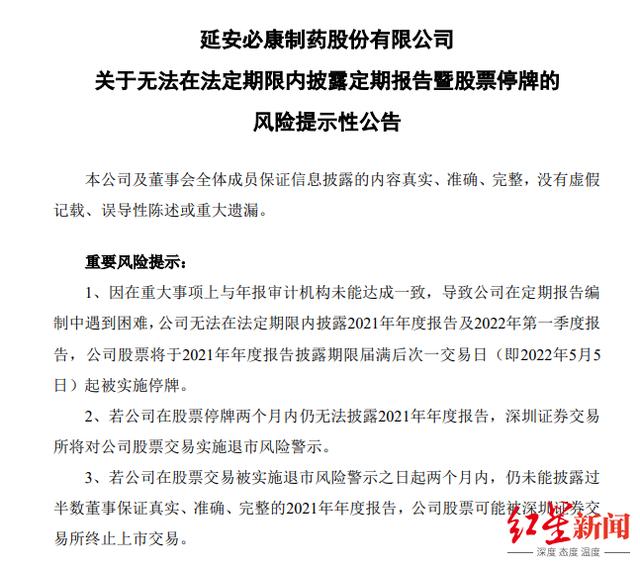 延安必康制药股份有限公司
关于无法在法定期限内披露定期报告暨股票停牌的
风险提示性公告

本公司及董事会全体成员保证信息披露的内容真实、准确、完整，没有虚假记载、误导性陈述或重大遗漏。

重要风险提示：

1、因在重大事项上与年报审计机构未能达成一致，导致公司在定期报告编制中遇到困难，公司无法在法定期限内披露2021年年度报告及2022年第一季度报告，公司股票将于2021年年度报告披露期限届满后次一交易日（即2022年5月5日）起被实施停牌。

2、若公司在股票停牌两个月内仍无法披露2021年年度报告，深圳证券交易所将对公司股票交易实施退市风险警示。

3、若公司在股票交易被实施退市风险警示之日起两个月内，仍未能披露过半数董事保证真实、准确、完整的2021年年度报告，公司股票可能被深圳证券交易所终止上市交易。

红星新闻
深度 态度 温度